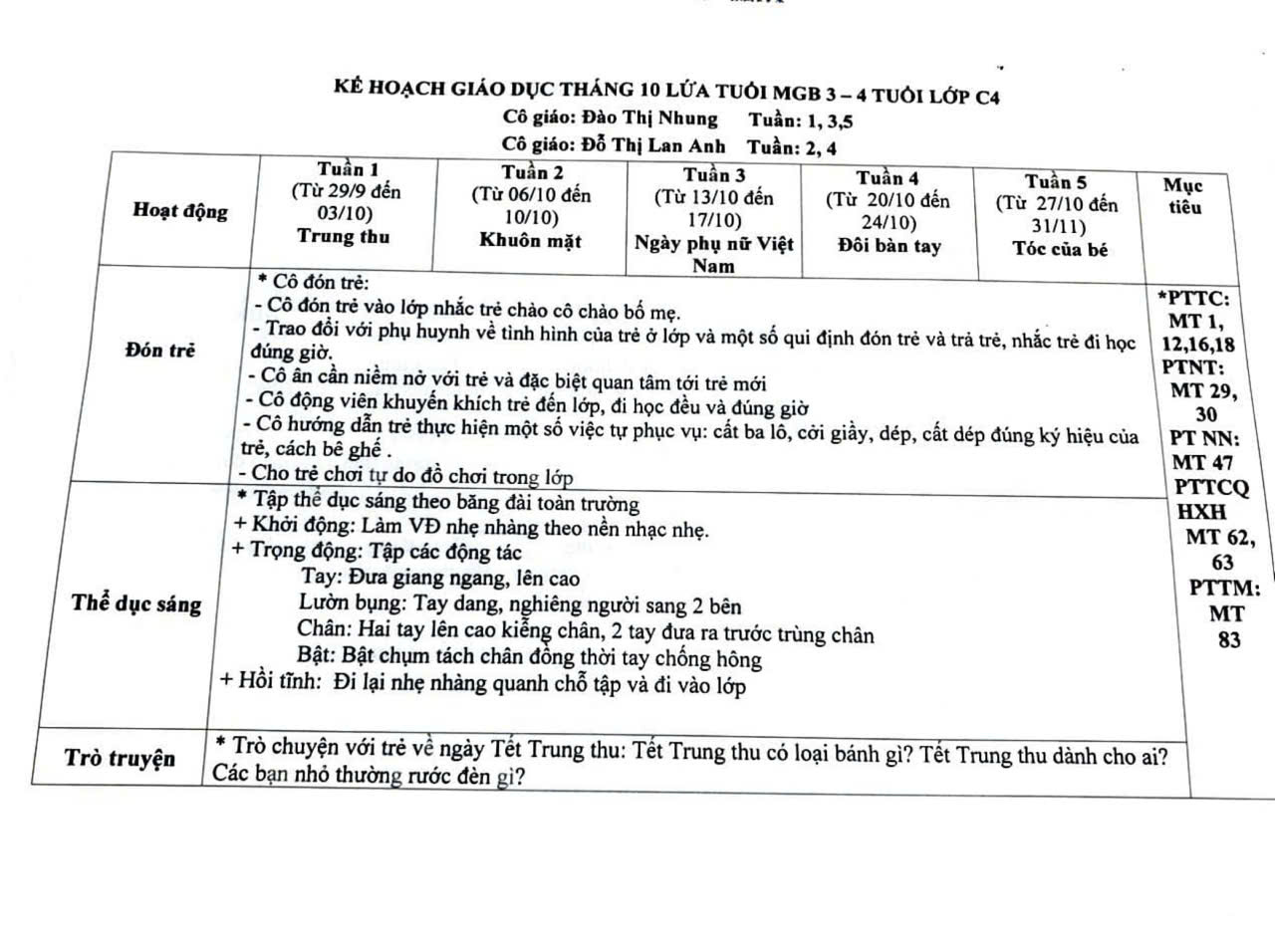 KẾ HOẠCH GIÁO DỤC THÁNG 10 LỨA TUỔI MGB 3 – 4 TUỔI LỚP C4
Cô giáo: Đào Thị Nhung Tuần: 1, 3,5
Cô giáo: Đỗ Thị Lan Anh Tuần: 2, 4

| Hoạt động | Tuần 1 (Từ 29/9 đến 03/10) Trung thu | Tuần 2 (Từ 06/10 đến 10/10) Khuôn mặt | Tuần 3 (Từ 13/10 đến 17/10) Ngày phụ nữ Việt Nam | Tuần 4 (Từ 20/10 đến 24/10) Đôi bàn tay | Tuần 5 (Từ 27/10 đến 31/11) Tóc của bé | Mục tiêu |
|---|---|---|---|---|---|---|
| Đón trẻ | * Cô đón trẻ: - Cô đón trẻ vào lớp nhắc trẻ chào cô chào bố mẹ. - Trao đổi với phụ huynh về tình hình của trẻ ở lớp và một số qui định đón trẻ và trả trẻ, nhắc trẻ đi học đúng giờ. - Cô ân cần niềm nở với trẻ và đặc biệt quan tâm tới trẻ mới - Cô động viên khuyến khích trẻ đến lớp, đi học đều và đúng giờ - Cô hướng dẫn trẻ thực hiện một số việc tự phục vụ: cất ba lô, cởi giầy, dép, cất dép đúng ký hiệu của trẻ, cách bê ghế . - Cho trẻ chơi tự do đồ chơi trong lớp | | | | | *PTTC: MT 1, 12,16,18 PTNT: MT 29, 30 PT NN: MT 47 PTTCQ HXH MT 62, 63 PTTM: MT 83 |
| Thể dục sáng | * Tập thể dục sáng theo băng đài toàn trường + Khởi động: Làm VĐ nhẹ nhàng theo nền nhạc nhẹ. + Trọng động: Tập các động tác Tay: Đưa giang ngang, lên cao Lườn bụng: Tay dang, nghiêng người sang 2 bên Chân: Hai tay lên cao kiễng chân, 2 tay đưa ra trước trùng chân Bật: Bật chụm tách chân đồng thời tay chống hông + Hồi tĩnh: Đi lại nhẹ nhàng quanh chỗ tập và đi vào lớp | | | | | |
| Trò truyện | * Trò chuyện với trẻ về ngày Tết Trung thu: Tết Trung thu có loại bánh gì? Tết Trung thu dành cho ai? Các bạn nhỏ thường rước đèn gì? | | | | | |